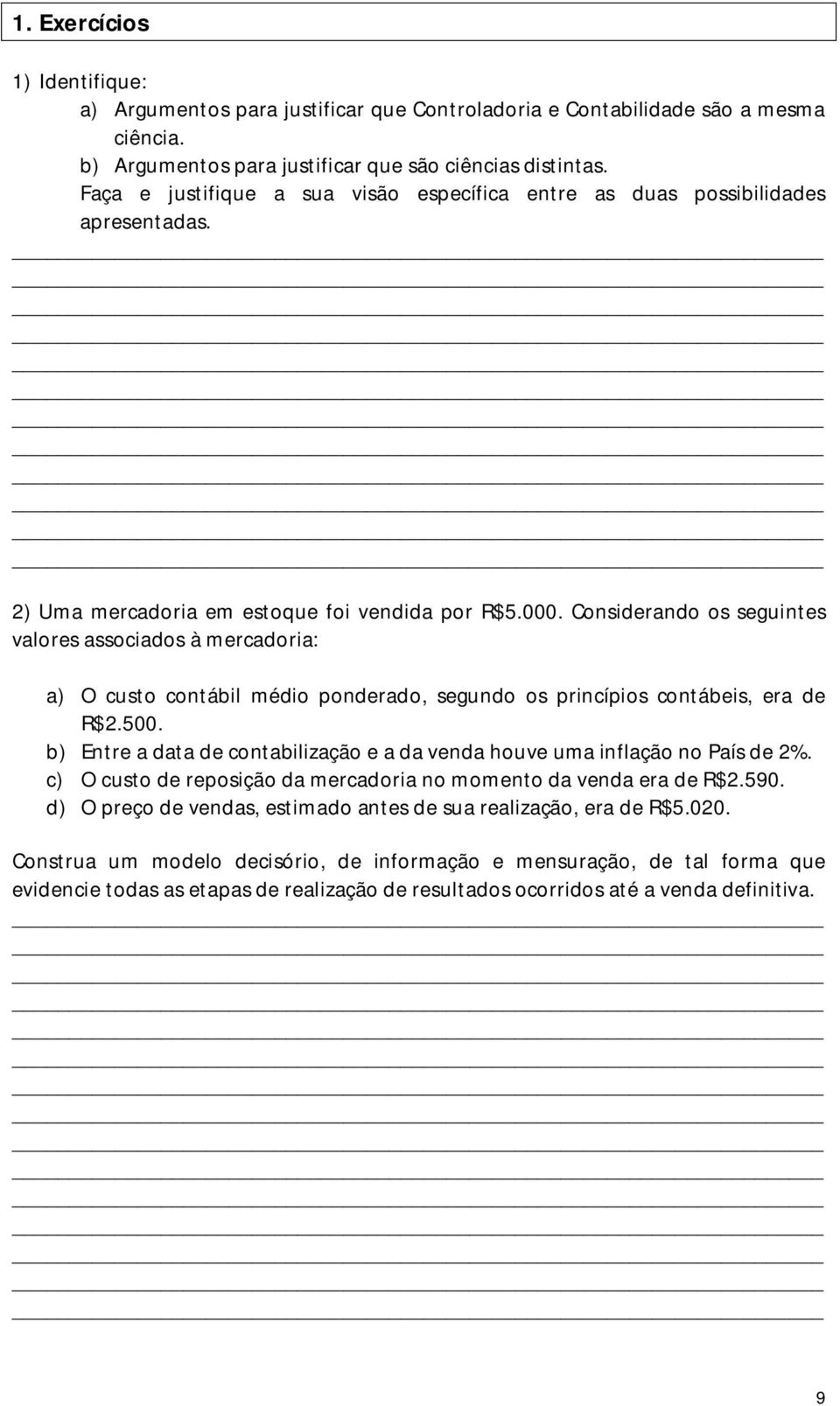 1. Exercícios

1) Identifique:
a) Argumentos para justificar que Controladoria e Contabilidade são a mesma ciência.
b) Argumentos para justificar que são ciências distintas.
Faça e justifique a sua visão específica entre as duas possibilidades apresentadas.

2) Uma mercadoria em estoque foi vendida por R$5.000. Considerando os seguintes valores associados à mercadoria:

a) O custo contábil médio ponderado, segundo os princípios contábeis, era de R$2.500.
b) Entre a data de contabilização e a da venda houve uma inflação no País de 2%.
c) O custo de reposição da mercadoria no momento da venda era de R$2.590.
d) O preço de vendas, estimado antes de sua realização, era de R$5.020.

Construa um modelo decisório, de informação e mensuração, de tal forma que evidencie todas as etapas de realização de resultados ocorridos até a venda definitiva.

9